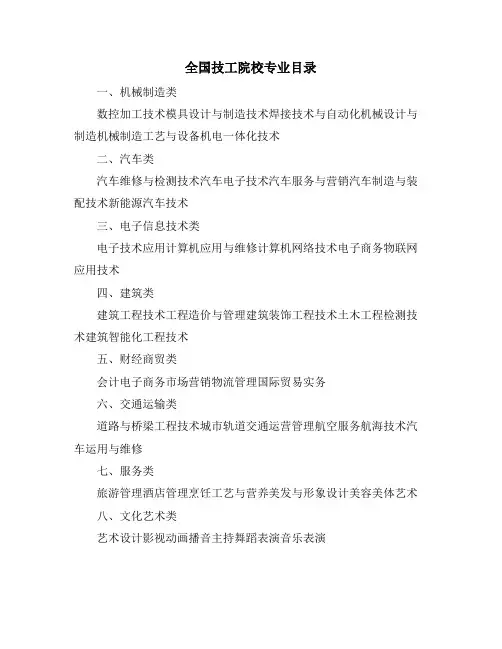 全国技工院校专业目录

一、机械制造类

数控加工技术模具设计与制造技术焊接技术与自动化机械设计与制造机械制造工艺与设备机电一体化技术

二、汽车类

汽车维修与检测技术汽车电子技术汽车服务与营销汽车制造与装配技术新能源汽车技术

三、电子信息技术类

电子技术应用计算机应用与维修计算机网络技术电子商务物联网应用技术

四、建筑类

建筑工程技术工程造价与管理建筑装饰工程技术土木工程检测技术建筑智能化工程技术

五、财经商贸类

会计电子商务市场营销物流管理国际贸易实务

六、交通运输类

道路与桥梁工程技术城市轨道交通运营管理航空服务航海技术汽车运用与维修

七、服务类

旅游管理酒店管理烹饪工艺与营养美发与形象设计美容美体艺术

八、文化艺术类

艺术设计影视动画播音主持舞蹈表演音乐表演